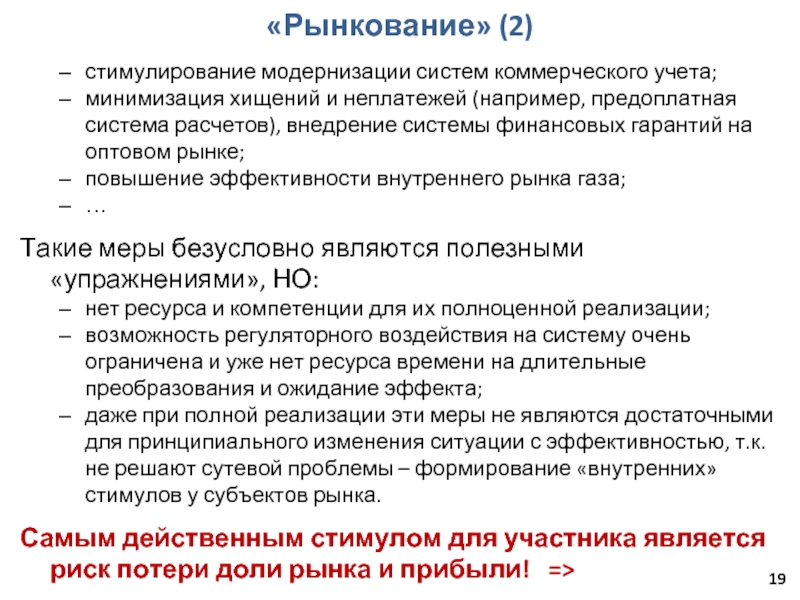 «Рынкование» (2)

– стимулирование модернизации систем коммерческого учета;
– минимизация хищений и неплатежей (например, предоплатная система расчетов), внедрение системы финансовых гарантий на оптовом рынке;
– повышение эффективности внутреннего рынка газа;
– …

Такие меры безусловно являются полезными «упражнениями», НО:
– нет ресурса и компетенции для их полноценной реализации;
– возможность регуляторного воздействия на систему очень ограничена и уже нет ресурса времени на длительные преобразования и ожидание эффекта;
– даже при полной реализации эти меры не являются достаточными для принципиального изменения ситуации с эффективностью, т.к. не решают сутевой проблемы – формирование «внутренних» стимулов у субъектов рынка.

Самым действенным стимулом для участника является риск потери доли рынка и прибыли! =>

19